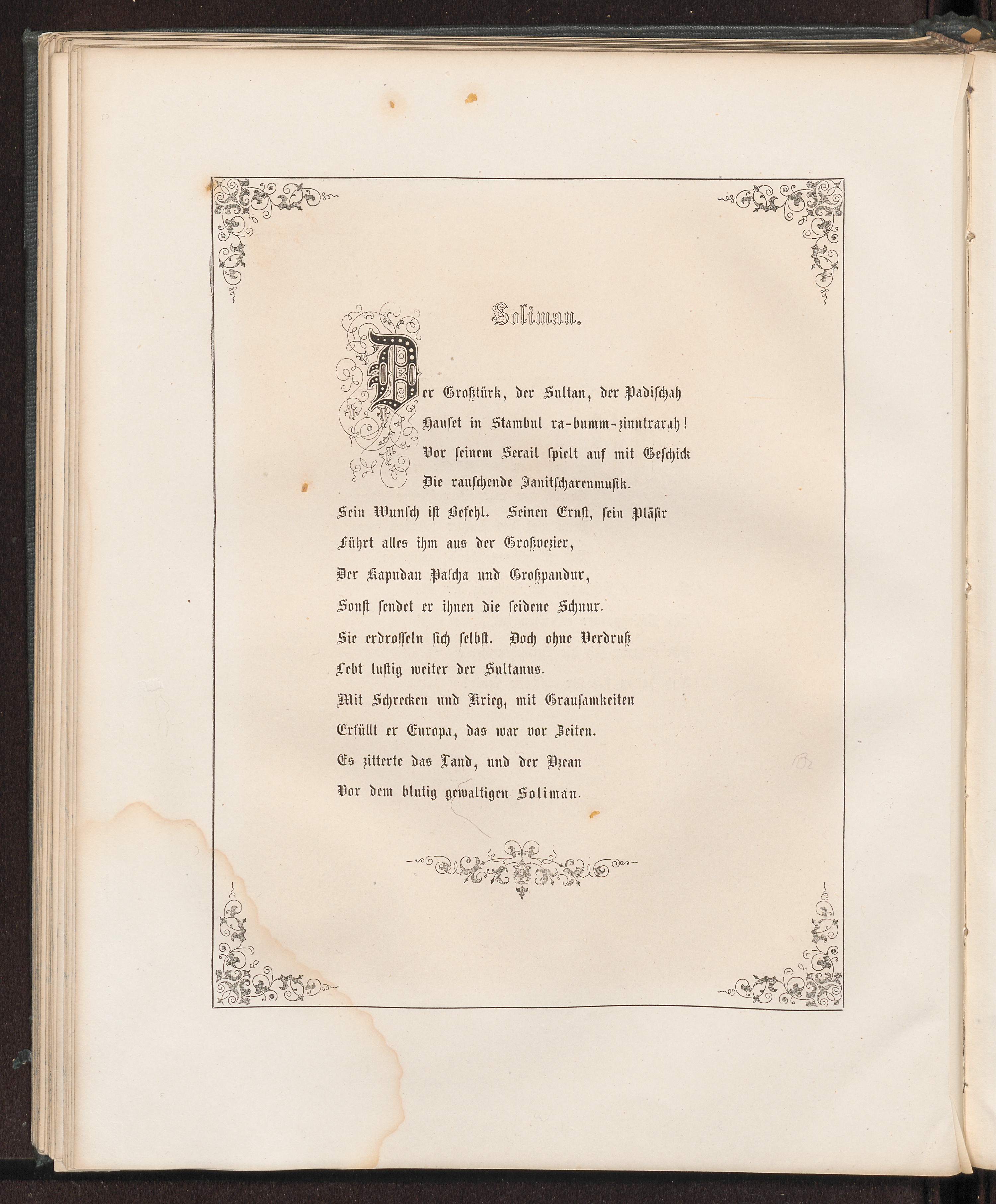 Soliman.

Der Großtürk, der Sultan, der Padischah
Hauset in Stambul ra-bumm-zinntrarah!
Vor seinem Serail spielt auf mit Geschick
Die rauschende Janitscharenmusik.
Sein Wunsch ist Befehl. Seinen Ernst, sein Pläsir
Führt alles ihm aus der Großvezier,
Der Kapudan Pascha und Großpandur,
Sonst sendet er ihnen die seidene Schnur.
Sie erdrosseln sich selbst. Doch ohne Verdruß
Lebt lustig weiter der Sultanus.
Mit Schrecken und Krieg, mit Grausamkeiten
Erfüllt er Europa, das war vor Zeiten.
Es zitterte das Land, und der Ozean
Vor dem blutig gewaltigen Soliman.